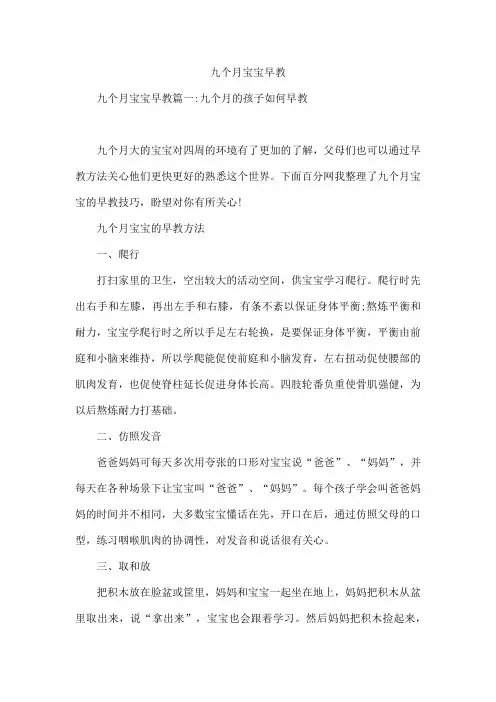 九个月宝宝早教

九个月宝宝早教篇一:九个月的孩子如何早教

九个月大的宝宝对四周的环境有了更加的了解，父母们也可以通过早教方法关心他们更快更好的熟悉这个世界。下面百分网我整理了九个月宝宝的早教技巧，盼望对你有所关心!

九个月宝宝的早教方法

一、爬行

打扫家里的卫生，空出较大的活动空间，供宝宝学习爬行。爬行时先出右手和左膝，再出左手和右膝，有条不紊以保证身体平衡;熬炼平衡和耐力，宝宝学爬行时之所以手足左右轮换，是要保证身体平衡，平衡由前庭和小脑来维持，所以学爬能促使前庭和小脑发育，左右扭动促使腰部的肌肉发育，也促使脊柱延长促进身体长高。四肢轮番负重使骨肌强健，为以后熬炼耐力打基础。

二、仿照发音

爸爸妈妈可每天多次用夸张的口形对宝宝说“爸爸”、“妈妈”，并每天在各种场景下让宝宝叫“爸爸”、“妈妈”。每个孩子学会叫爸爸妈妈的时间并不相同，大多数宝宝懂话在先，开口在后，通过仿照父母的口型，练习咽喉肌肉的协调性，对发音和说话很有关心。

三、取和放

把积木放在脸盆或筐里，妈妈和宝宝一起坐在地上，妈妈把积木从盆里取出来，说“拿出来”，宝宝也会跟着学习。然后妈妈把积木捡起来，